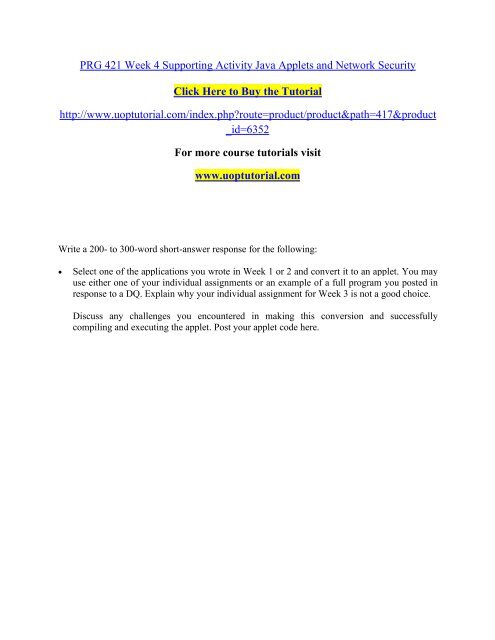 PRG 421 Week 4 Supporting Activity Java Applets and Network Security

Click Here to Buy the Tutorial

http://www.uoptutorial.com/index.php?route=product/product&path=417&product_id=6352

For more course tutorials visit

www.uoptutorial.com

Write a 200- to 300-word short-answer response for the following:

• Select one of the applications you wrote in Week 1 or 2 and convert it to an applet. You may use either one of your individual assignments or an example of a full program you posted in response to a DQ. Explain why your individual assignment for Week 3 is not a good choice.

Discuss any challenges you encountered in making this conversion and successfully compiling and executing the applet. Post your applet code here.